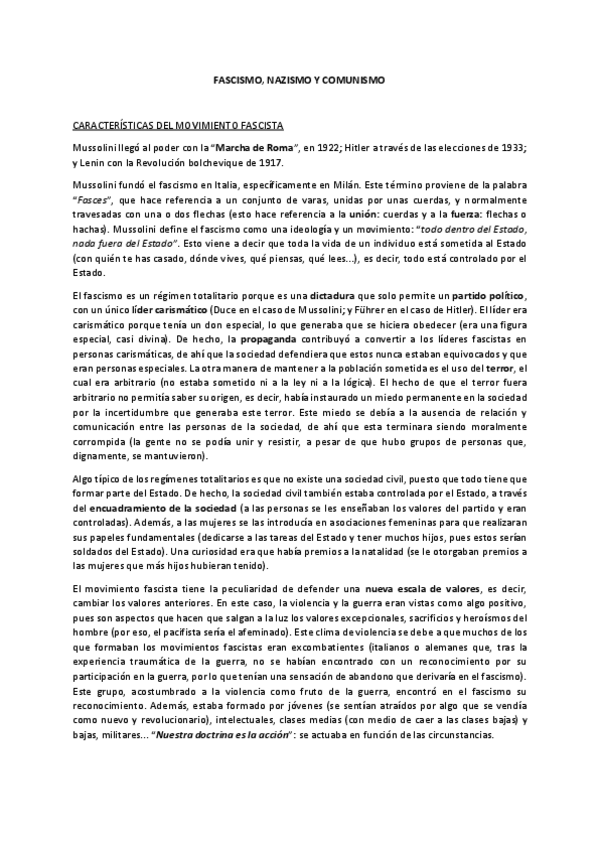 FASCISMO, NAZISMO Y COMUNISMO

CARACTERÍSTICAS DEL MOVIMIENTO FASCISTA

Mussolini llegó al poder con la "Marcha de Roma", en 1922; Hitler a través de las elecciones de 1933; y Lenin con la Revolución bolchevique de 1917.

Mussolini fundó el fascismo en Italia, específicamente en Milán. Este término proviene de la palabra "Fasces", que hace referencia a un conjunto de varas, unidas por unas cuerdas, y normalmente travesadas con una o dos flechas (esto hace referencia a la unión: cuerdas y a la fuerza: flechas o hachas). Mussolini define el fascismo como una ideología y un movimiento: "todo dentro del Estado, nada fuera del Estado". Esto viene a decir que toda la vida de un individuo está sometida al Estado (con quién te has casado, dónde vives, qué piensas, qué lees...), es decir, todo está controlado por el Estado.

El fascismo es un régimen totalitario porque es una dictadura que solo permite un partido político, con un único líder carismático (Duce en el caso de Mussolini; y Führer en el caso de Hitler). El líder era carismático porque tenía un don especial, lo que generaba que se hiciera obedecer (era una figura especial, casi divina). De hecho, la propaganda contribuyó a convertir a los líderes fascistas en personas carismáticas, de ahí que la sociedad defendiera que estos nunca estaban equivocados y que eran personas especiales. La otra manera de mantener a la población sometida es el uso del terror, el cual era arbitrario (no estaba sometido ni a la ley ni a la lógica). El hecho de que el terror fuera arbitrario no permitía saber su origen, es decir, había instaurado un miedo permanente en la sociedad por la incertidumbre que generaba este terror. Este miedo se debía a la ausencia de relación y comunicación entre las personas de la sociedad, de ahí que esta terminara siendo moralmente corrompida (la gente no se podía unir y resistir, a pesar de que hubo grupos de personas que, dignamente, se mantuvieron).

Algo típico de los regímenes totalitarios es que no existe una sociedad civil, puesto que todo tiene que formar parte del Estado. De hecho, la sociedad civil también estaba controlada por el Estado, a través del encuadramiento de la sociedad (a las personas se les enseñaban los valores del partido y eran controladas). Además, a las mujeres se las introducía en asociaciones femeninas para que realizaran sus papeles fundamentales (dedicarse a las tareas del Estado y tener muchos hijos, pues estos serían soldados del Estado). Una curiosidad era que había premios a la natalidad (se le otorgaban premios a las mujeres que más hijos hubieran tenido).

El movimiento fascista tiene la peculiaridad de defender una nueva escala de valores, es decir, cambiar los valores anteriores. En este caso, la violencia y la guerra eran vistas como algo positivo, pues son aspectos que hacen que salgan a la luz los valores excepcionales, sacrificios y heroísmos del hombre (por eso, el pacifista sería el afeminado). Este clima de violencia se debe a que muchos de los que formaban los movimientos fascistas eran excombatientes (italianos o alemanes que, tras la experiencia traumática de la guerra, no se habían encontrado con un reconocimiento por su participación en la guerra, por lo que tenían una sensación de abandono que derivaría en el fascismo). Este grupo, acostumbrado a la violencia como fruto de la guerra, encontró en el fascismo su reconocimiento. Además, estaba formado por jóvenes (se sentían atraídos por algo que se vendía como nuevo y revolucionario), intelectuales, clases medias (con medio de caer a las clases bajas) y bajas, militares... "Nuestra doctrina es la acción": se actuaba en función de las circunstancias.